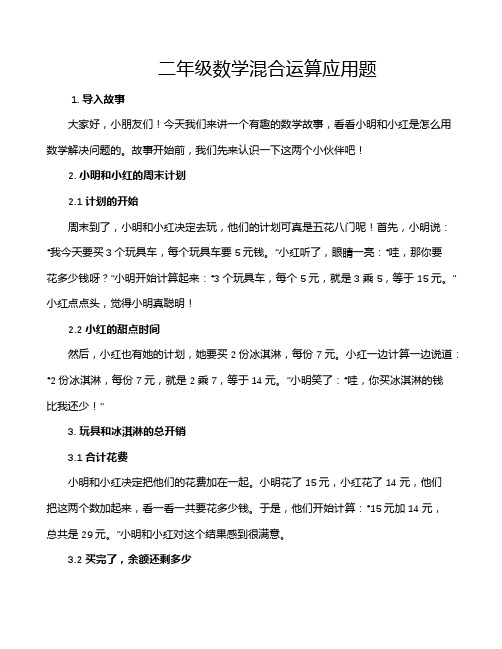 二年级数学混合运算应用题

1. 导入故事

大家好，小朋友们！今天我们来讲一个有趣的数学故事，看看小明和小红是怎么用数学解决问题的。故事开始前，我们先来认识一下这两个小伙伴吧！

2. 小明和小红的周末计划

2.1 计划的开始

周末到了，小明和小红决定去玩，他们的计划可真是五花八门呢！首先，小明说："我今天要买 3 个玩具车，每个玩具车要 5 元钱。"小红听了，眼睛一亮："哇，那你要花多少钱呀？"小明开始计算起来："3 个玩具车，每个 5 元，就是 3 乘 5，等于 15 元。"小红点点头，觉得小明真聪明！

2.2 小红的甜点时间

然后，小红也有她的计划，她要买 2 份冰淇淋，每份 7 元。小红一边计算一边说道："2 份冰淇淋，每份 7 元，就是 2 乘 7，等于 14 元。"小明笑了："哇，你买冰淇淋的钱比我还少！"

3. 玩具和冰淇淋的总开销

3.1 合计花费

小明和小红决定把他们的花费加在一起。小明花了 15 元，小红花了 14 元，他们把这两个数加起来，看一看一共要花多少钱。于是，他们开始计算："15 元加 14 元，总共是 29 元。"小明和小红对这个结果感到很满意。

3.2 买完了，余额还剩多少